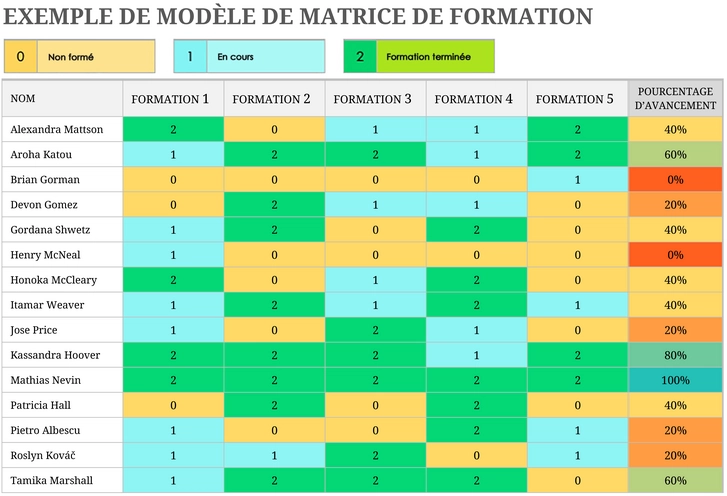 EXEMPLE DE MODÈLE DE MATRICE DE FORMATION

0 Non formé
1 En cours
2 Formation terminée

| NOM | FORMATION 1 | FORMATION 2 | FORMATION 3 | FORMATION 4 | FORMATION 5 | POURCENTAGE D'AVANCEMENT |
|---|---|---|---|---|---|---|
| Alexandra Mattson | 2 | 0 | 1 | 1 | 2 | 40% |
| Aroha Katou | 1 | 2 | 2 | 1 | 2 | 60% |
| Brian Gorman | 0 | 0 | 0 | 0 | 1 | 0% |
| Devon Gomez | 0 | 2 | 1 | 1 | 0 | 20% |
| Gordana Shwetz | 1 | 2 | 0 | 2 | 0 | 40% |
| Henry McNeal | 1 | 0 | 0 | 0 | 0 | 0% |
| Honoka McCleary | 2 | 0 | 1 | 2 | 0 | 40% |
| Itamar Weaver | 1 | 2 | 1 | 2 | 1 | 40% |
| Jose Price | 1 | 0 | 2 | 1 | 0 | 20% |
| Kassandra Hoover | 2 | 2 | 2 | 1 | 2 | 80% |
| Mathias Nevin | 2 | 2 | 2 | 2 | 2 | 100% |
| Patricia Hall | 0 | 2 | 0 | 2 | 0 | 40% |
| Pietro Albescu | 1 | 0 | 0 | 2 | 1 | 20% |
| Roslyn Kováč | 1 | 1 | 2 | 0 | 1 | 20% |
| Tamika Marshall | 1 | 2 | 2 | 2 | 0 | 60% |